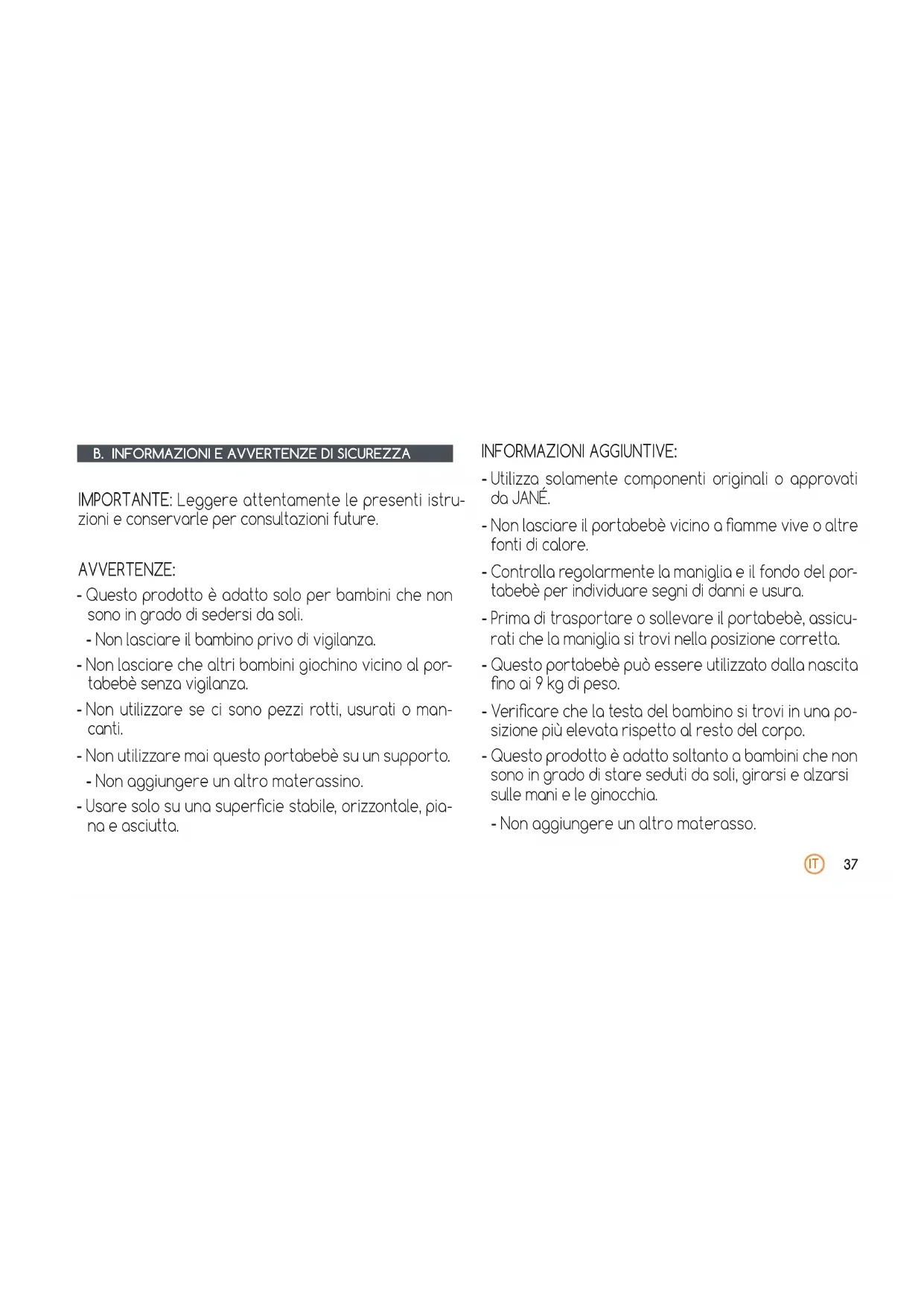 B. INFORMAZIONI E AVVERTENZE DI SICUREZZA

IMPORTANTE: Leggere attentamente le presenti istruzioni e conservarle per consultazioni future.

AVVERTENZE:

- Questo prodotto è adatto solo per bambini che non sono in grado di sedersi da soli.

- Non lasciare il bambino privo di vigilanza.

- Non lasciare che altri bambini giochino vicino al portabebè senza vigilanza.

- Non utilizzare se ci sono pezzi rotti, usurati o mancanti.

- Non utilizzare mai questo portabebè su un supporto.

- Non aggiungere un altro materassino.

- Usare solo su una superficie stabile, orizzontale, piana e asciutta.

INFORMAZIONI AGGIUNTIVE:

- Utilizza solamente componenti originali o approvati da JANÉ.

- Non lasciare il portabebè vicino a fiamme vive o altre fonti di calore.

- Controlla regolarmente la maniglia e il fondo del portabebè per individuare segni di danni e usura.

- Prima di trasportare o sollevare il portabebè, assicurati che la maniglia si trovi nella posizione corretta.

- Questo portabebè può essere utilizzato dalla nascita fino ai 9 kg di peso.

- Verificare che la testa del bambino si trovi in una posizione più elevata rispetto al resto del corpo.

- Questo prodotto è adatto soltanto a bambini che non sono in grado di stare seduti da soli, girarsi e alzarsi sulle mani e le ginocchia.

- Non aggiungere un altro materasso.

IT 37